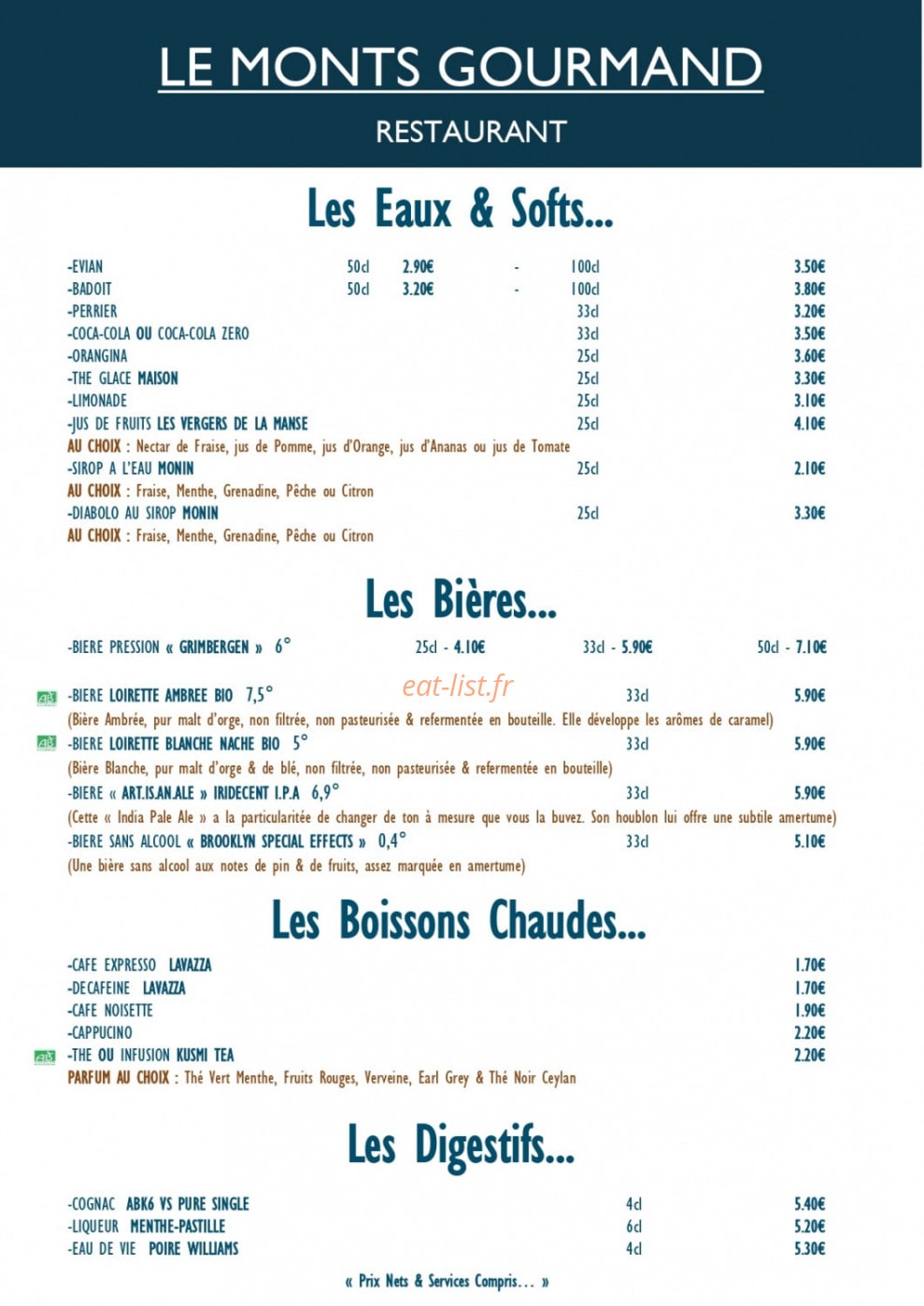 LE MONTS GOURMAND

RESTAURANT

Les Eaux & Softs...

-EVIAN 50cl 2.90€ - 100cl 3.50€
-BADOIT 50cl 3.20€ - 100cl 3.80€
-PERRIER 33cl 3.20€
-COCA-COLA OU COCA-COLA ZERO 33cl 3.50€
-ORANGINA 25cl 3.60€
-THE GLACE MAISON 25cl 3.30€
-LIMONADE 25cl 3.10€
-JUS DE FRUITS LES VERGERS DE LA MANSE 25cl 4.10€
AU CHOIX : Nectar de Fraise, jus de Pomme, jus d'Orange, jus d'Ananas ou jus de Tomate
-SIROP A L'EAU MONIN 25cl 2.10€
AU CHOIX : Fraise, Menthe, Grenadine, Pêche ou Citron
-DIABOLO AU SIROP MONIN 25cl 3.30€
AU CHOIX : Fraise, Menthe, Grenadine, Pêche ou Citron

Les Bières...

-BIERE PRESSION « GRIMBERGEN » 6° 25cl - 4.10€ 33cl - 5.90€ 50cl - 7.10€

eat-list.fr

AB -BIERE LOIRETTE AMBREE BIO 7,5° 33cl 5.90€
(Bière Ambrée, pur malt d'orge, non filtrée, non pasteurisée & refermentée en bouteille. Elle développe les arômes de caramel)
AB -BIERE LOIRETTE BLANCHE NACHE BIO 5° 33cl 5.90€
(Bière Blanche, pur malt d'orge & de blé, non filtrée, non pasteurisée & refermentée en bouteille)
-BIERE « ART.IS.AN.ALE » IRIDECENT I.P.A 6,9° 33cl 5.90€
(Cette « India Pale Ale » a la particularitée de changer de ton à mesure que vous la buvez. Son houblon lui offre une subtile amertume)
-BIERE SANS ALCOOL « BROOKLYN SPECIAL EFFECTS » 0,4° 33cl 5.10€
(Une bière sans alcool aux notes de pin & de fruits, assez marquée en amertume)

Les Boissons Chaudes...

-CAFE EXPRESSO LAVAZZA 1.70€
-DECAFEINE LAVAZZA 1.70€
-CAFE NOISETTE 1.90€
-CAPPUCINO 2.20€
AB -THE OU INFUSION KUSMI TEA 2.20€
PARFUM AU CHOIX : Thé Vert Menthe, Fruits Rouges, Verveine, Earl Grey & Thé Noir Ceylan

Les Digestifs...

-COGNAC ABK6 VS PURE SINGLE 4cl 5.40€
-LIQUEUR MENTHE-PASTILLE 6cl 5.20€
-EAU DE VIE POIRE WILLIAMS 4cl 5.30€

« Prix Nets & Services Compris... »